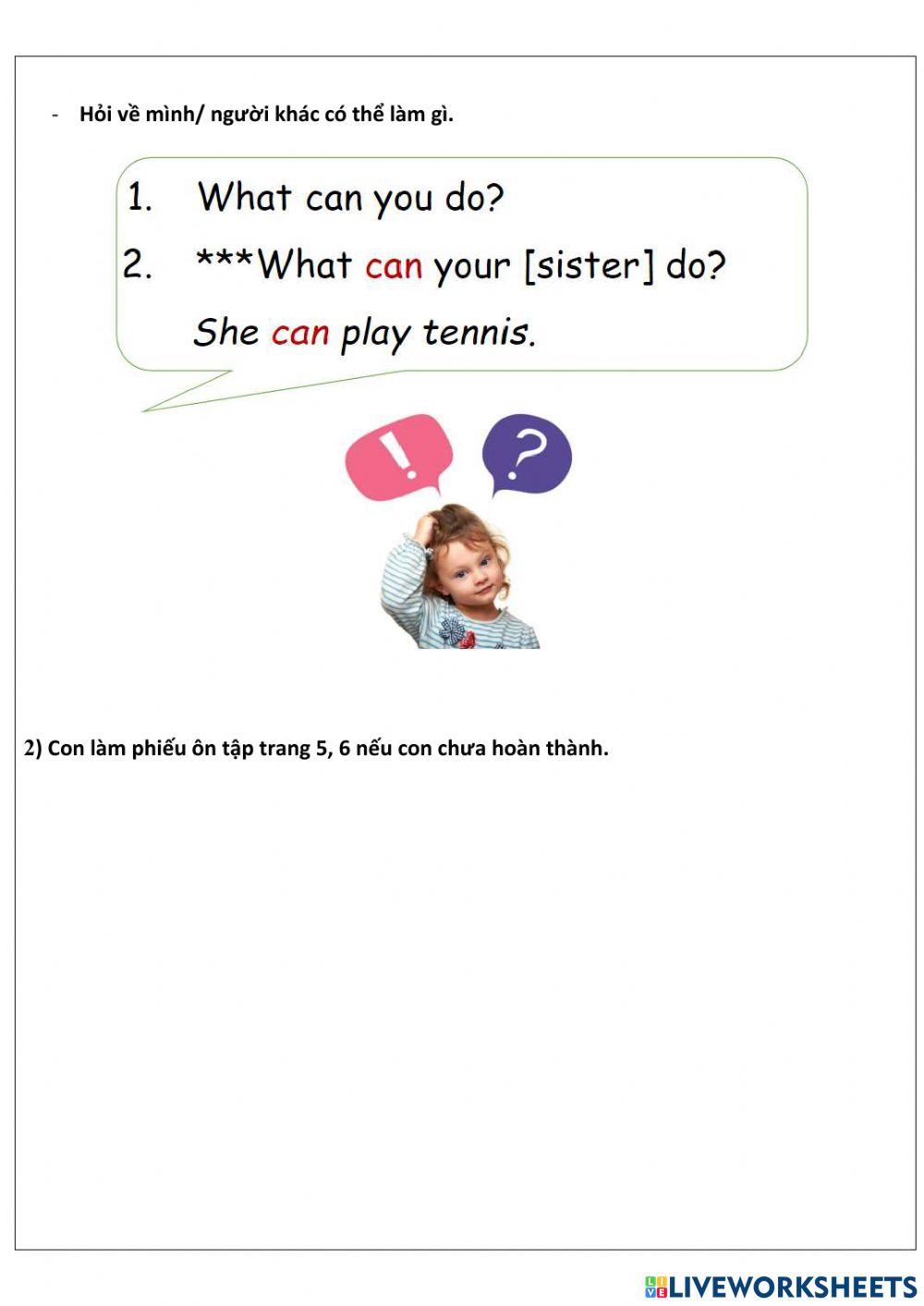 - Hỏi về mình/ người khác có thể làm gì.

1. What can you do?
2. ***What can your [sister] do?
She can play tennis.

2) Con làm phiếu ôn tập trang 5, 6 nếu con chưa hoàn thành.

LIVEWORKSHEETS